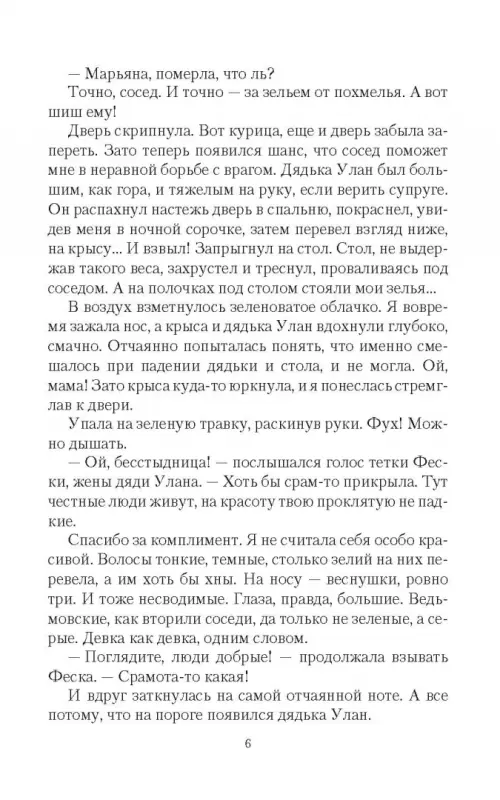 — Марьяна, померла, что ль?

Точно, сосед. И точно — за зельем от похмелья. А вот шиш ему!

Дверь скрипнула. Вот курица, еще и дверь забыла запереть. Зато теперь появился шанс, что сосед поможет мне в неравной борьбе с врагом. Дядька Улан был большим, как гора, и тяжелым на руку, если верить супруге. Он распахнул настежь дверь в спальню, покраснел, увидев меня в ночной сорочке, затем перевел взгляд ниже, на крысу... И взвыл! Запрыгнул на стол. Стол, не выдержав такого веса, захрустел и треснул, проваливаясь под соседом. А на полочках под столом стояли мои зелья...

В воздух взметнулось зеленоватое облачко. Я вовремя зажала нос, а крыса и дядька Улан вдохнули глубоко, смачно. Отчаянно попыталась понять, что именно смешалось при падении дядьки и стола, и не могла. Ой, мама! Зато крыса куда-то юркнула, и я понеслась стремглав к двери.

Упала на зеленую травку, раскинув руки. Фух! Можно дышать.

— Ой, бесстыдница! — послышался голос тетки Фески, жены дяди Улана. — Хоть бы срам-то прикрыла. Тут честные люди живут, на красоту твою проклятую не падкие.

Спасибо за комплимент. Я не считала себя особо красивой. Волосы тонкие, темные, столько зелий на них перевела, а им хоть бы хны. На носу — веснушки, ровно три. И тоже несводимые. Глаза, правда, большие. Ведьмовские, как вторили соседи, да только не зеленые, а серые. Девка как девка, одним словом.

— Поглядите, люди добрые! — продолжала взывать Феска. — Срамота-то какая!

И вдруг заткнулась на самой отчаянной ноте. А все потому, что на пороге появился дядька Улан.

6